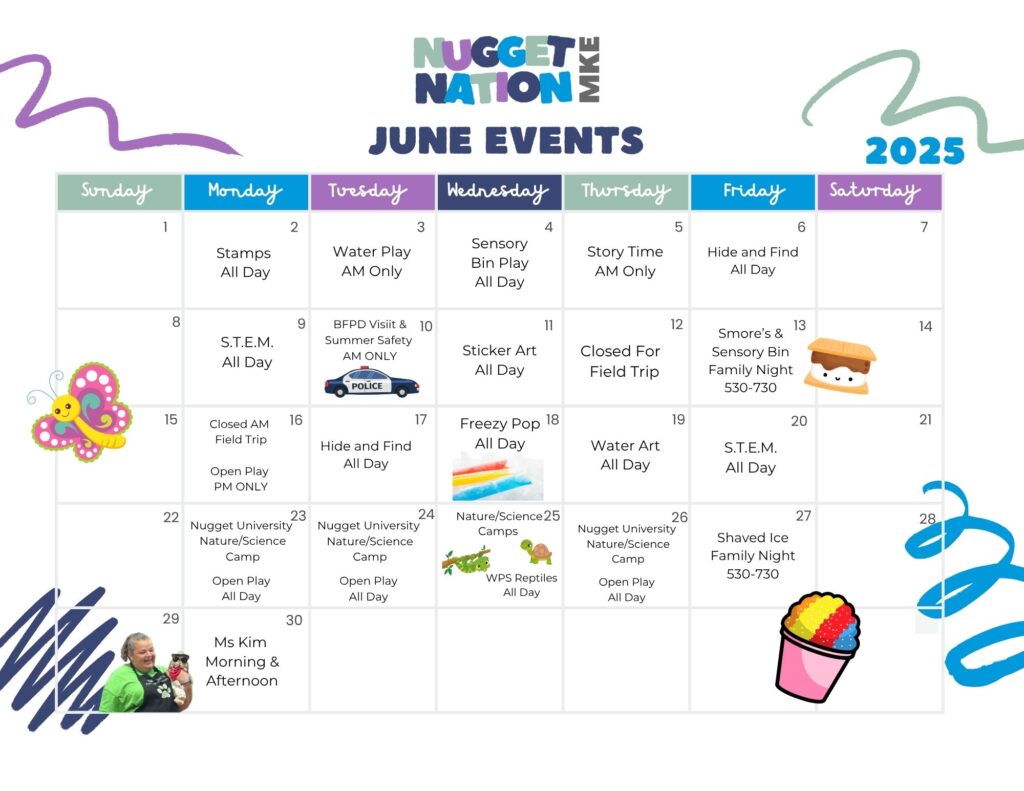 NUGGET NATION MKE

JUNE EVENTS

2025

| Sunday | Monday | Tuesday | Wednesday | Thursday | Friday | Saturday |
|---|---|---|---|---|---|---|
| 1 | 2 Stamps All Day | 3 Water Play AM Only | 4 Sensory Bin Play All Day | 5 Story Time AM Only | 6 Hide and Find All Day | 7 |
| 8 | 9 S.T.E.M. All Day | 10 BFPD Visiit & Summer Safety AM ONLY POLICE | 11 Sticker Art All Day | 12 Closed For Field Trip | 13 Smore's & Sensory Bin Family Night 530-730 | 14 |
| 15 | 16 Closed AM Field Trip Open Play PM ONLY | 17 Hide and Find All Day | 18 Freezy Pop All Day | 19 Water Art All Day | 20 S.T.E.M. All Day | 21 |
| 22 | 23 Nugget University Nature/Science Camp Open Play All Day | 24 Nugget University Nature/Science Camp Open Play All Day | 25 Nature/Science Camps WPS Reptiles All Day | 26 Nugget University Nature/Science Camp Open Play All Day | 27 Shaved Ice Family Night 530-730 | 28 |
| 29 | 30 Ms Kim Morning & Afternoon | | | | | |